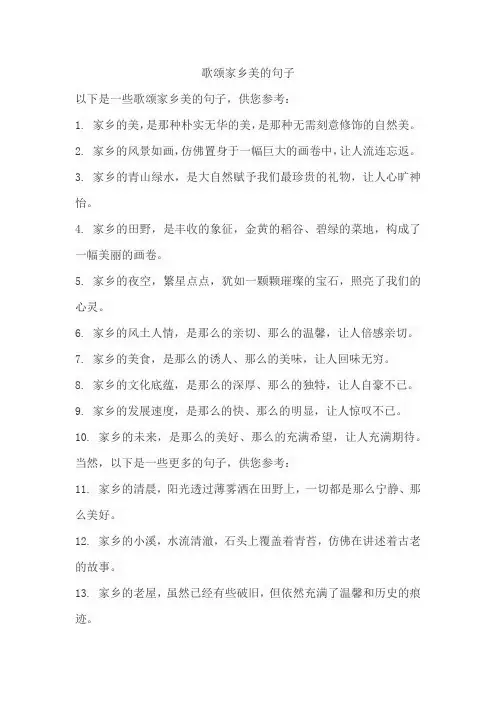 歌颂家乡美的句子

以下是一些歌颂家乡美的句子，供您参考：

1. 家乡的美，是那种朴实无华的美，是那种无需刻意修饰的自然美。

2. 家乡的风景如画，仿佛置身于一幅巨大的画卷中，让人流连忘返。

3. 家乡的青山绿水，是大自然赋予我们最珍贵的礼物，让人心旷神怡。

4. 家乡的田野，是丰收的象征，金黄的稻谷、碧绿的菜地，构成了一幅美丽的画卷。

5. 家乡的夜空，繁星点点，犹如一颗颗璀璨的宝石，照亮了我们的心灵。

6. 家乡的风土人情，是那么的亲切、那么的温馨，让人倍感亲切。

7. 家乡的美食，是那么的诱人、那么的美味，让人回味无穷。

8. 家乡的文化底蕴，是那么的深厚、那么的独特，让人自豪不已。

9. 家乡的发展速度，是那么的快、那么的明显，让人惊叹不已。

10. 家乡的未来，是那么的美好、那么的充满希望，让人充满期待。

当然，以下是一些更多的句子，供您参考：

11. 家乡的清晨，阳光透过薄雾洒在田野上，一切都是那么宁静、那么美好。

12. 家乡的小溪，水流清澈，石头上覆盖着青苔，仿佛在讲述着古老的故事。

13. 家乡的老屋，虽然已经有些破旧，但依然充满了温馨和历史的痕迹。